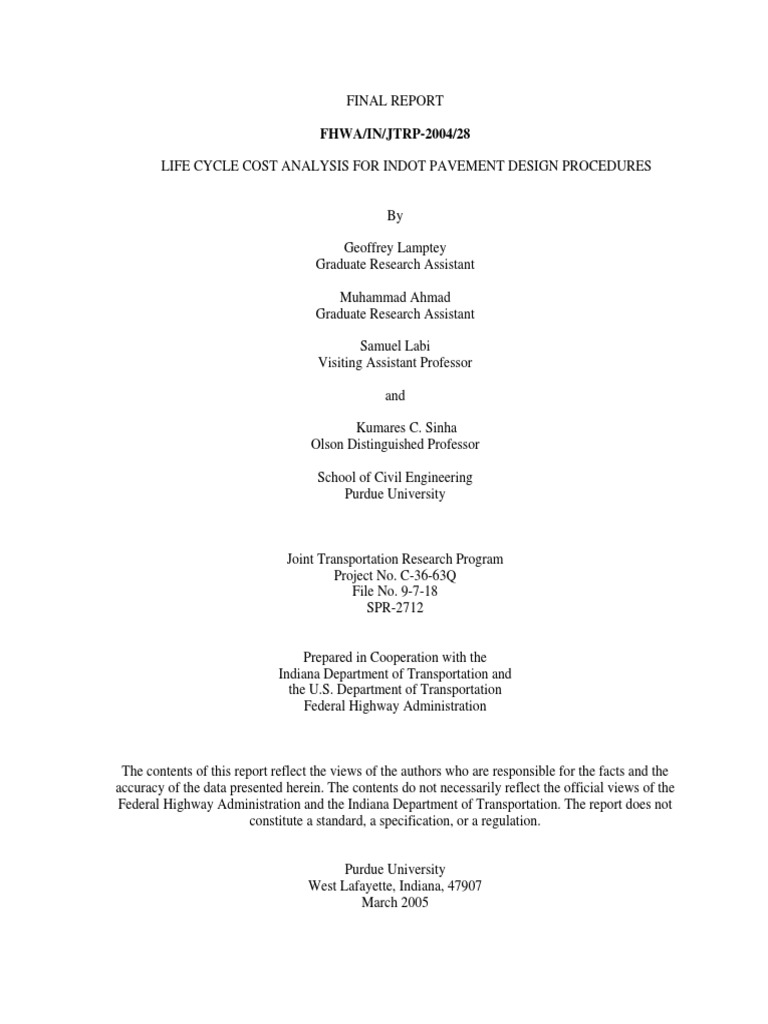 FINAL REPORT

FHWA/IN/JTRP-2004/28

LIFE CYCLE COST ANALYSIS FOR INDOT PAVEMENT DESIGN PROCEDURES

By

Geoffrey Lamptey
Graduate Research Assistant

Muhammad Ahmad
Graduate Research Assistant

Samuel Labi
Visiting Assistant Professor

and

Kumares C. Sinha
Olson Distinguished Professor

School of Civil Engineering
Purdue University

Joint Transportation Research Program
Project No. C-36-63Q
File No. 9-7-18
SPR-2712

Prepared in Cooperation with the
Indiana Department of Transportation and
the U.S. Department of Transportation
Federal Highway Administration

The contents of this report reflect the views of the authors who are responsible for the facts and the accuracy of the data presented herein. The contents do not necessarily reflect the official views of the Federal Highway Administration and the Indiana Department of Transportation. The report does not constitute a standard, a specification, or a regulation.

Purdue University
West Lafayette, Indiana, 47907
March 2005